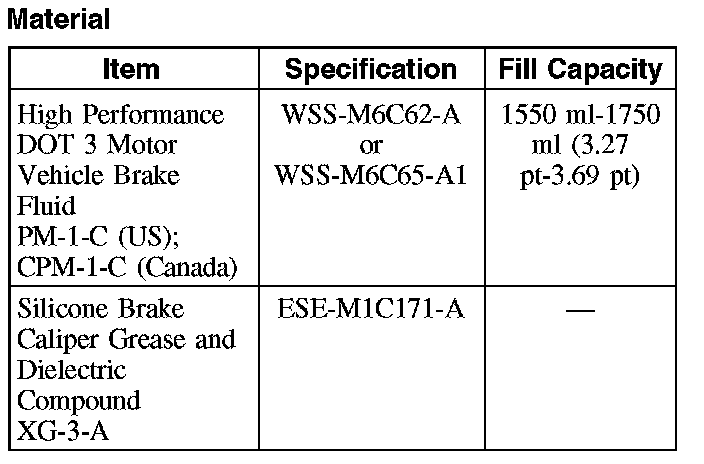 Material

| Item | Specification | Fill Capacity |
|---|---|---|
| High Performance DOT 3 Motor Vehicle Brake Fluid PM-1-C (US); CPM-1-C (Canada) | WSS-M6C62-A or WSS-M6C65-A1 | 1550 ml-1750 ml (3.27 pt-3.69 pt) |
| Silicone Brake Caliper Grease and Dielectric Compound XG-3-A | ESE-M1C171-A | — |